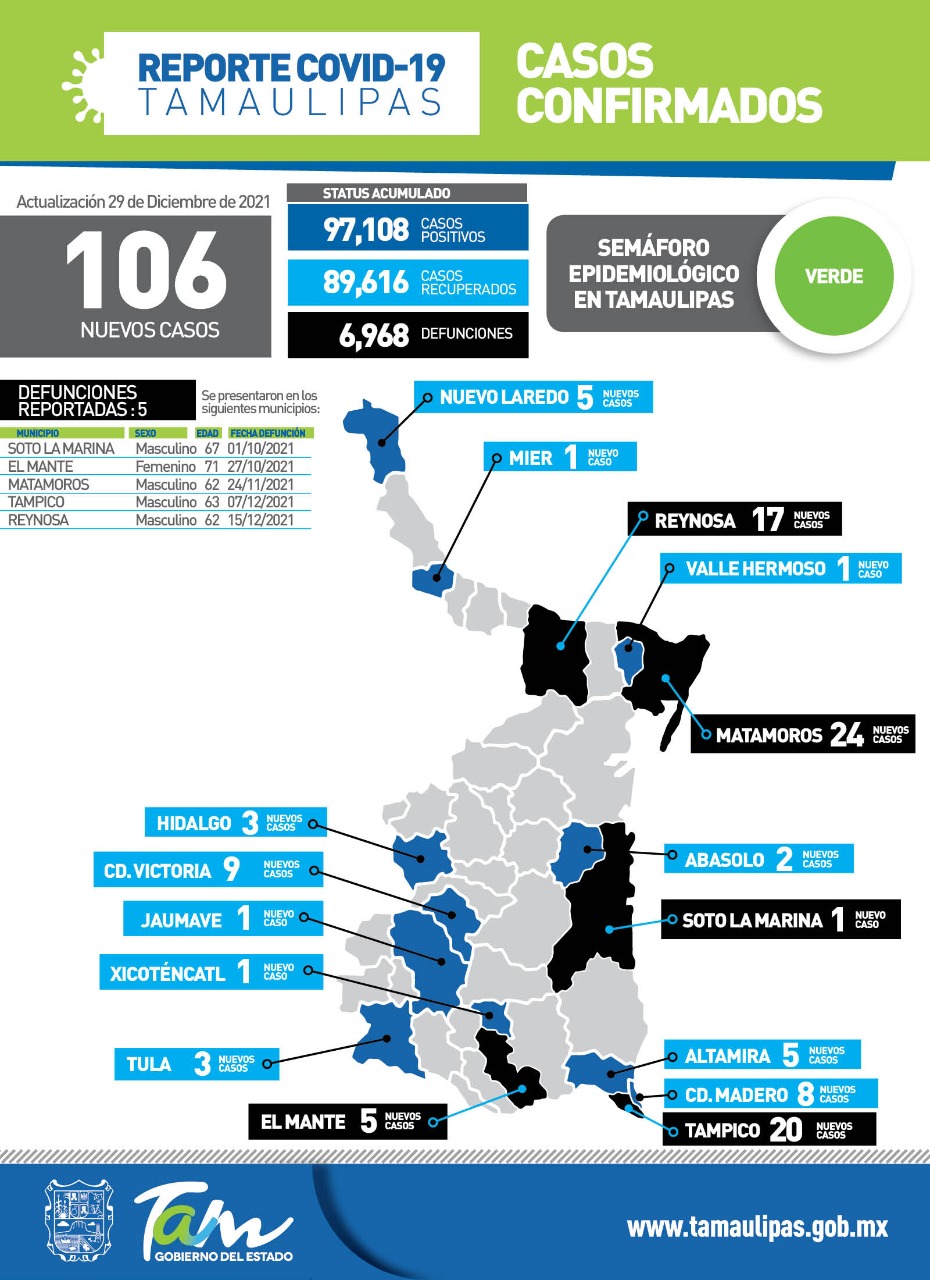 REPORTE COVID-19
TAMAULIPAS

CASOS CONFIRMADOS

Actualización 29 de Diciembre de 2021

106
NUEVOS CASOS

STATUS ACUMULADO
97,108 CASOS POSITIVOS
89,616 CASOS RECUPERADOS
6,968 DEFUNCIONES

SEMÁFORO EPIDEMIOLÓGICO EN TAMAULIPAS
VERDE

DEFUNCIONES REPORTADAS : 5
Se presentaron en los siguientes municipios:

| MUNICIPIO | SEXO | EDAD | FECHA DEFUNCIÓN |
|---|---|---|---|
| SOTO LA MARINA | Masculino | 67 | 01/10/2021 |
| EL MANTE | Femenino | 71 | 27/10/2021 |
| MATAMOROS | Masculino | 62 | 24/11/2021 |
| TAMPICO | Masculino | 63 | 07/12/2021 |
| REYNOSA | Masculino | 62 | 15/12/2021 |

NUEVO LAREDO 5 NUEVOS CASOS
MIER 1 NUEVO CASO
REYNOSA 17 NUEVOS CASOS
VALLE HERMOSO 1 NUEVO CASO
MATAMOROS 24 NUEVOS CASOS
HIDALGO 3 NUEVOS CASOS
CD. VICTORIA 9 NUEVOS CASOS
JAUMAVE 1 NUEVO CASO
XICOTÉNCATL 1 NUEVO CASO
TULA 3 NUEVOS CASOS
EL MANTE 5 NUEVOS CASOS
ABASOLO 2 NUEVOS CASOS
SOTO LA MARINA 1 NUEVO CASO
ALTAMIRA 5 NUEVOS CASOS
CD. MADERO 8 NUEVOS CASOS
TAMPICO 20 NUEVOS CASOS

Tam
GOBIERNO DEL ESTADO
www.tamaulipas.gob.mx